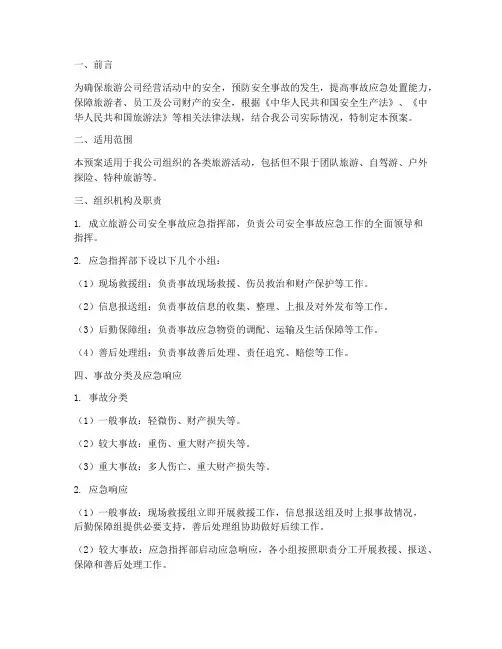 一、前言

为确保旅游公司经营活动中的安全，预防安全事故的发生，提高事故应急处置能力，保障旅游者、员工及公司财产的安全，根据《中华人民共和国安全生产法》、《中华人民共和国旅游法》等相关法律法规，结合我公司实际情况，特制定本预案。

二、适用范围

本预案适用于我公司组织的各类旅游活动，包括但不限于团队旅游、自驾游、户外探险、特种旅游等。

三、组织机构及职责

1. 成立旅游公司安全事故应急指挥部，负责公司安全事故应急工作的全面领导和指挥。

2. 应急指挥部下设以下几个小组：

（1）现场救援组：负责事故现场救援、伤员救治和财产保护等工作。

（2）信息报送组：负责事故信息的收集、整理、上报及对外发布等工作。

（3）后勤保障组：负责事故应急物资的调配、运输及生活保障等工作。

（4）善后处理组：负责事故善后处理、责任追究、赔偿等工作。

四、事故分类及应急响应

1. 事故分类

（1）一般事故：轻微伤、财产损失等。

（2）较大事故：重伤、重大财产损失等。

（3）重大事故：多人伤亡、重大财产损失等。

2. 应急响应

（1）一般事故：现场救援组立即开展救援工作，信息报送组及时上报事故情况，后勤保障组提供必要支持，善后处理组协助做好后续工作。

（2）较大事故：应急指挥部启动应急响应，各小组按照职责分工开展救援、报送、保障和善后处理工作。